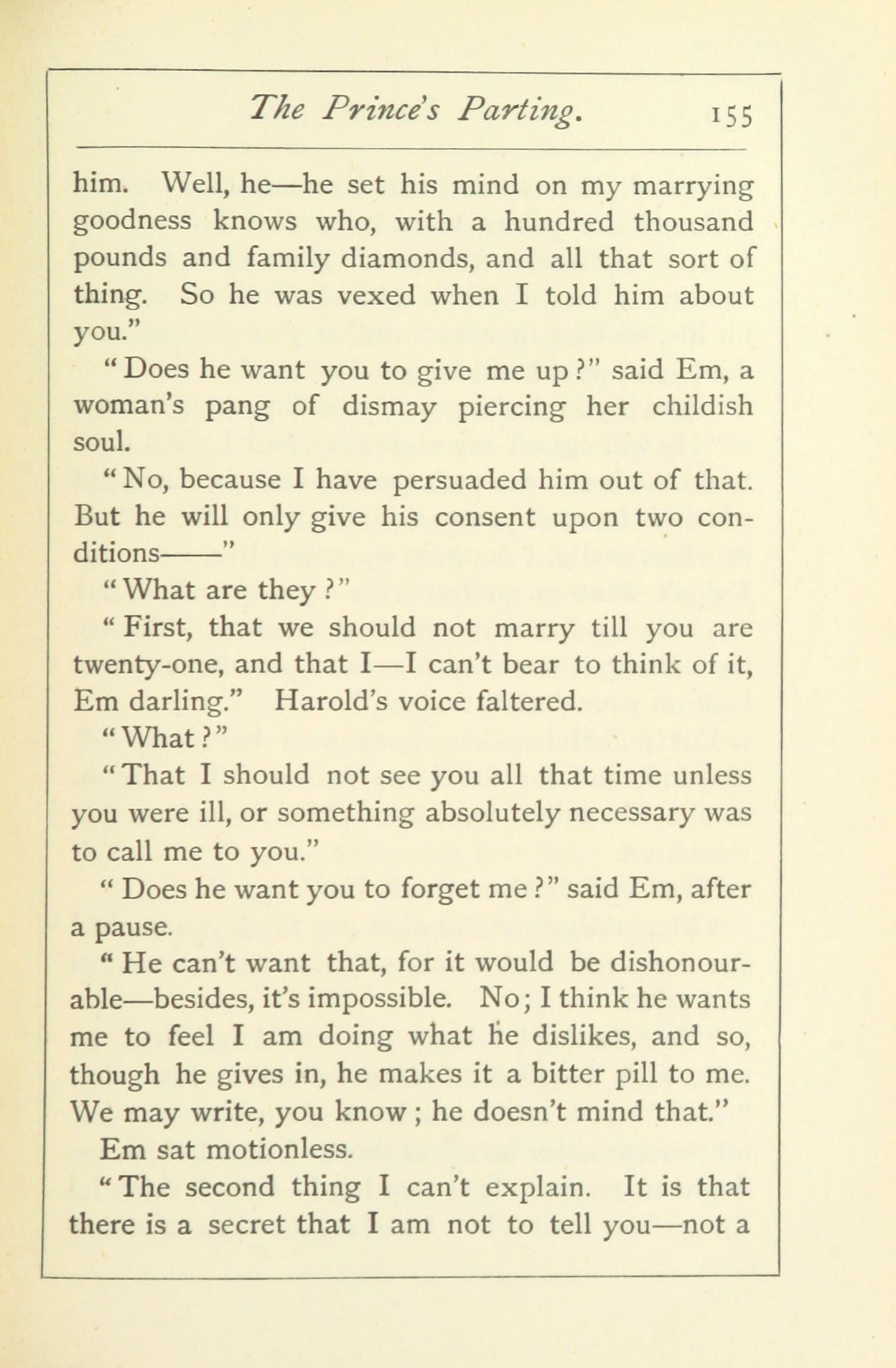 The Prince's Parting. 155

him. Well, he—he set his mind on my marrying goodness knows who, with a hundred thousand pounds and family diamonds, and all that sort of thing. So he was vexed when I told him about you."

"Does he want you to give me up?" said Em, a woman's pang of dismay piercing her childish soul.

"No, because I have persuaded him out of that. But he will only give his consent upon two conditions——"

"What are they?"

"First, that we should not marry till you are twenty-one, and that I—I can't bear to think of it, Em darling." Harold's voice faltered.

"What?"

"That I should not see you all that time unless you were ill, or something absolutely necessary was to call me to you."

"Does he want you to forget me?" said Em, after a pause.

"He can't want that, for it would be dishonourable—besides, it's impossible. No; I think he wants me to feel I am doing what he dislikes, and so, though he gives in, he makes it a bitter pill to me. We may write, you know; he doesn't mind that."

Em sat motionless.

"The second thing I can't explain. It is that there is a secret that I am not to tell you—not a